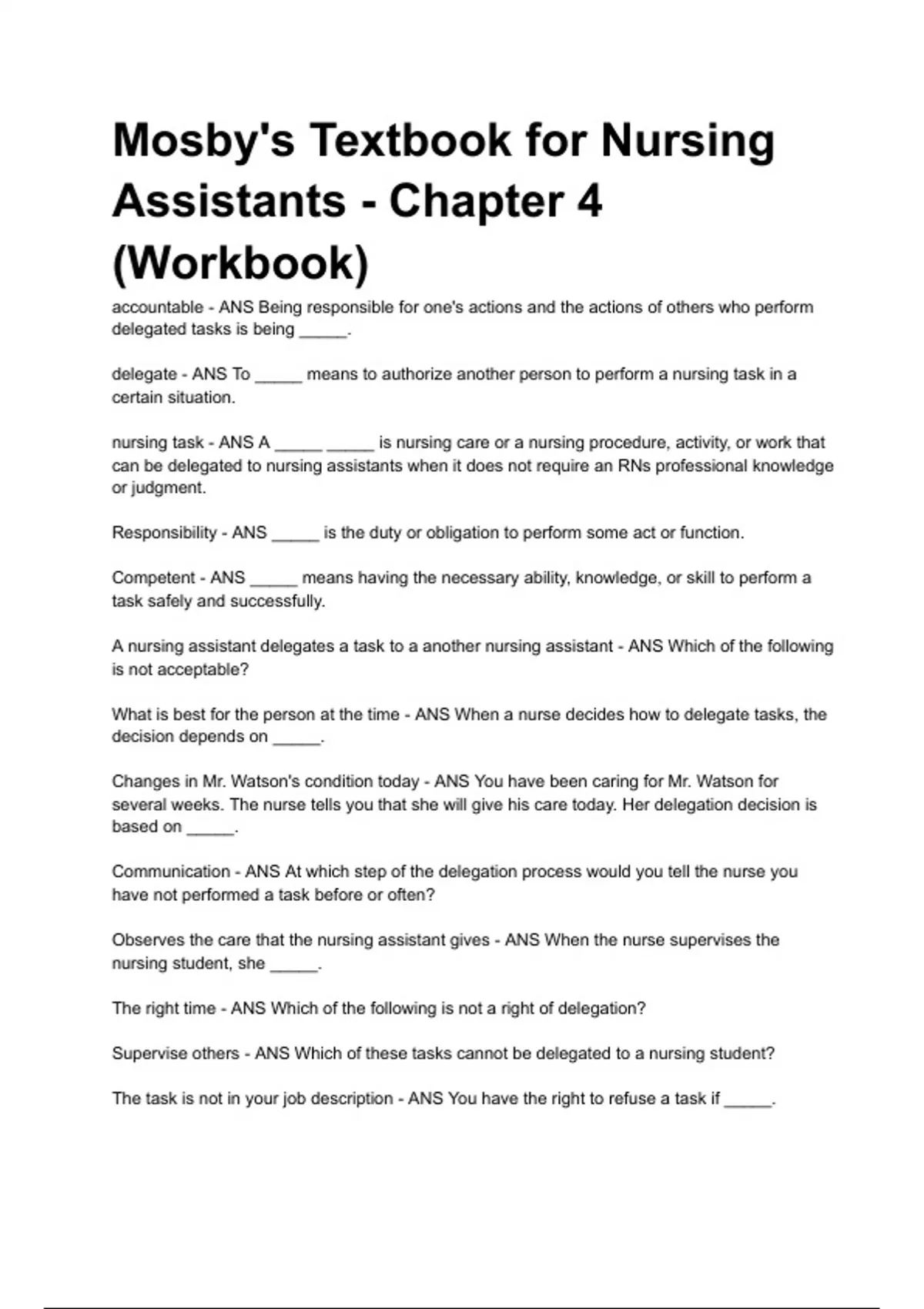 Mosby's Textbook for Nursing Assistants - Chapter 4 (Workbook)

accountable - ANS Being responsible for one's actions and the actions of others who perform delegated tasks is being _____.

delegate - ANS To _____ means to authorize another person to perform a nursing task in a certain situation.

nursing task - ANS A _____ _____ is nursing care or a nursing procedure, activity, or work that can be delegated to nursing assistants when it does not require an RNs professional knowledge or judgment.

Responsibility - ANS _____ is the duty or obligation to perform some act or function.

Competent - ANS _____ means having the necessary ability, knowledge, or skill to perform a task safely and successfully.

A nursing assistant delegates a task to a another nursing assistant - ANS Which of the following is not acceptable?

What is best for the person at the time - ANS When a nurse decides how to delegate tasks, the decision depends on _____.

Changes in Mr. Watson's condition today - ANS You have been caring for Mr. Watson for several weeks. The nurse tells you that she will give his care today. Her delegation decision is based on _____.

Communication - ANS At which step of the delegation process would you tell the nurse you have not performed a task before or often?

Observes the care that the nursing assistant gives - ANS When the nurse supervises the nursing student, she _____.

The right time - ANS Which of the following is not a right of delegation?

Supervise others - ANS Which of these tasks cannot be delegated to a nursing student?

The task is not in your job description - ANS You have the right to refuse a task if _____.